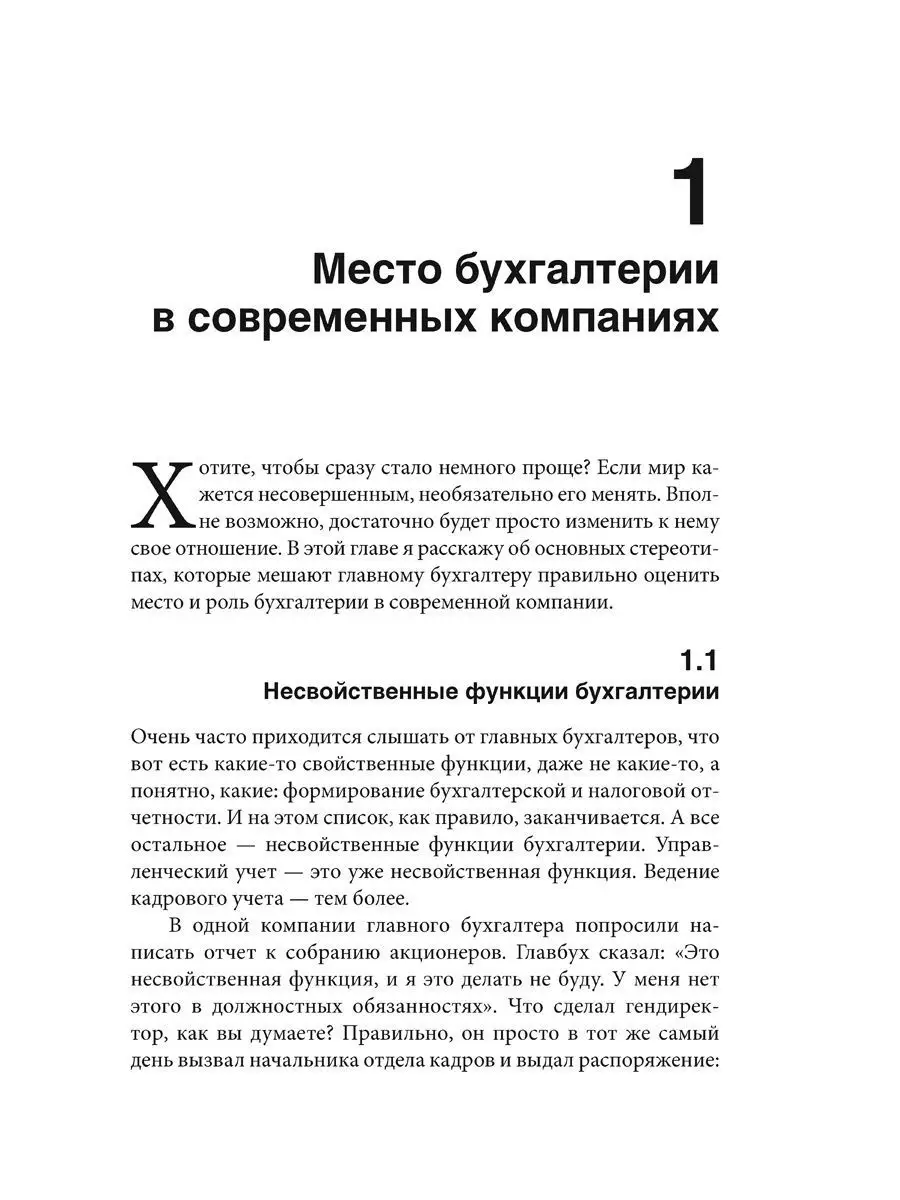 1

Место бухгалтерии в современных компаниях

Хотите, чтобы сразу стало немного проще? Если мир кажется несовершенным, необязательно его менять. Вполне возможно, достаточно будет просто изменить к нему свое отношение. В этой главе я расскажу об основных стереотипах, которые мешают главному бухгалтеру правильно оценить место и роль бухгалтерии в современной компании.

1.1
Несвойственные функции бухгалтерии

Очень часто приходится слышать от главных бухгалтеров, что вот есть какие-то свойственные функции, даже не какие-то, а понятно, какие: формирование бухгалтерской и налоговой отчетности. И на этом список, как правило, заканчивается. А все остальное — несвойственные функции бухгалтерии. Управленческий учет — это уже несвойственная функция. Ведение кадрового учета — тем более.

В одной компании главного бухгалтера попросили написать отчет к собранию акционеров. Главбух сказал: «Это несвойственная функция, и я это делать не буду. У меня нет этого в должностных обязанностях». Что сделал гендиректор, как вы думаете? Правильно, он просто в тот же самый день вызвал начальника отдела кадров и выдал распоряжение: